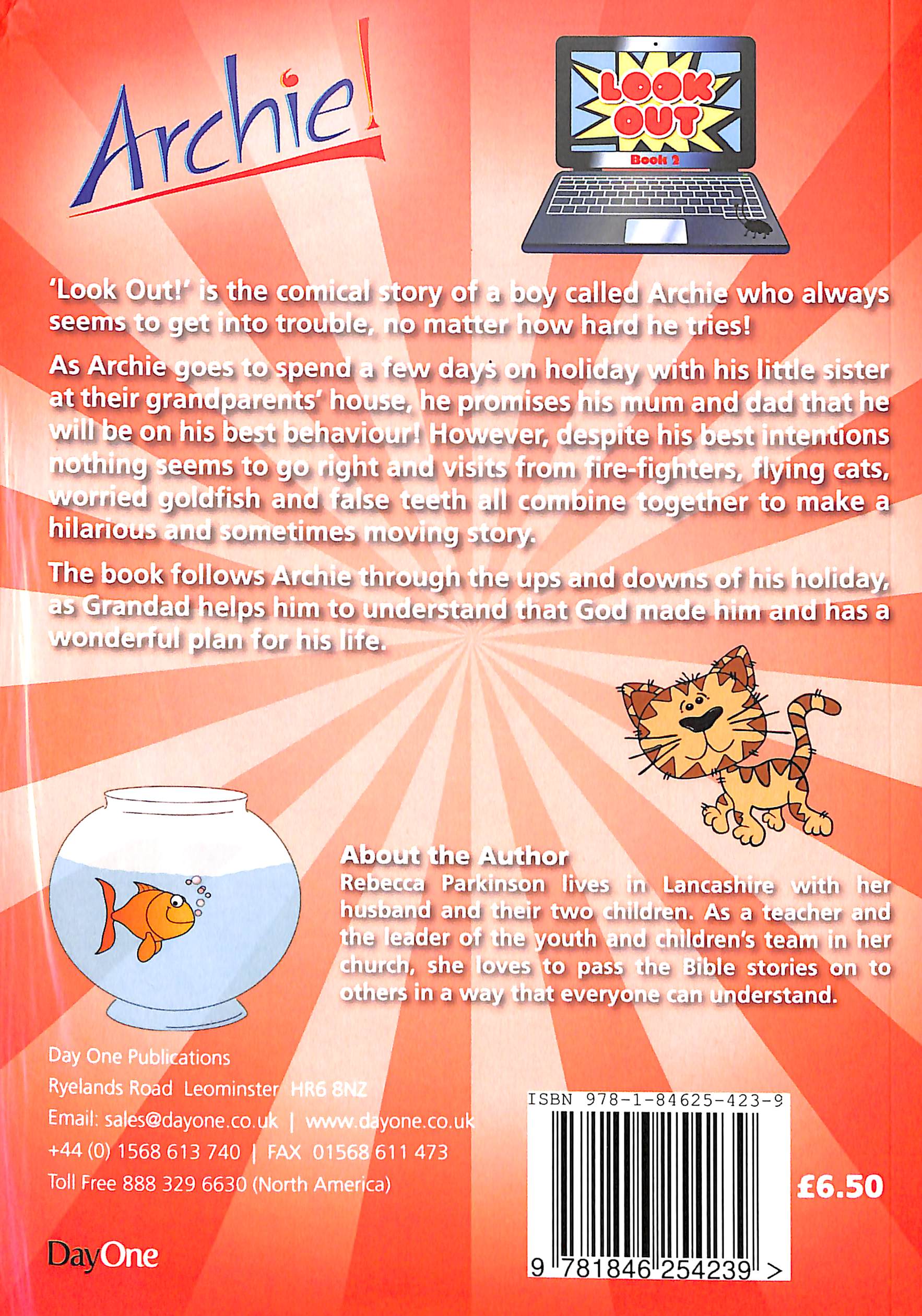 Archie!

LOOK OUT

Book 2

'Look Out!' is the comical story of a boy called Archie who always seems to get into trouble, no matter how hard he tries!

As Archie goes to spend a few days on holiday with his little sister at their grandparents' house, he promises his mum and dad that he will be on his best behaviour! However, despite his best intentions nothing seems to go right and visits from fire-fighters, flying cats, worried goldfish and false teeth all combine together to make a hilarious and sometimes moving story.

The book follows Archie through the ups and downs of his holiday, as Grandad helps him to understand that God made him and has a wonderful plan for his life.

About the Author
Rebecca Parkinson lives in Lancashire with her husband and their two children. As a teacher and the leader of the youth and children's team in her church, she loves to pass the Bible stories on to others in a way that everyone can understand.

Day One Publications
Ryelands Road Leominster HR6 8NZ
Email: sales@dayone.co.uk | www.dayone.co.uk
+44 (0) 1568 613 740 | FAX 01568 611 473
Toll Free 888 329 6630 (North America)

DayOne

ISBN 978-1-84625-423-9

9 781846 254239 >

£6.50